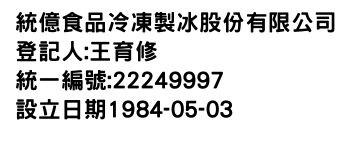 統億食品冷凍製冰股份有限公司
登記人:王育修
統一編號:22249997
設立日期1984-05-03